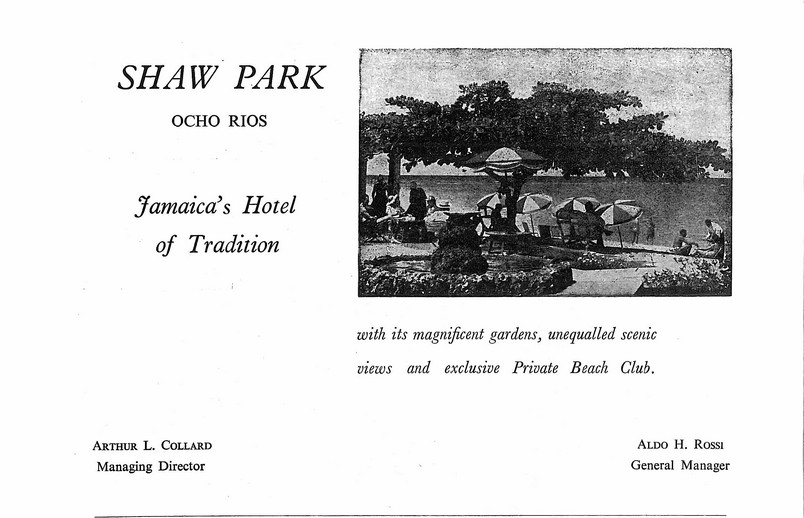 SHAW PARK

OCHO RIOS

Jamaica's Hotel of Tradition

with its magnificent gardens, unequalled scenic views and exclusive Private Beach Club.

ARTHUR L. COLLARD
Managing Director

ALDO H. ROSSI
General Manager